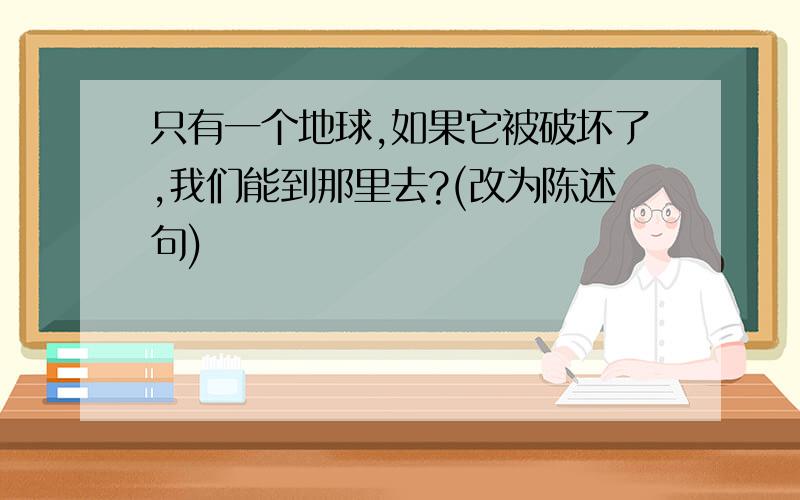 只有一个地球,如果它被破坏了,我们能到那里去?(改为陈述句)